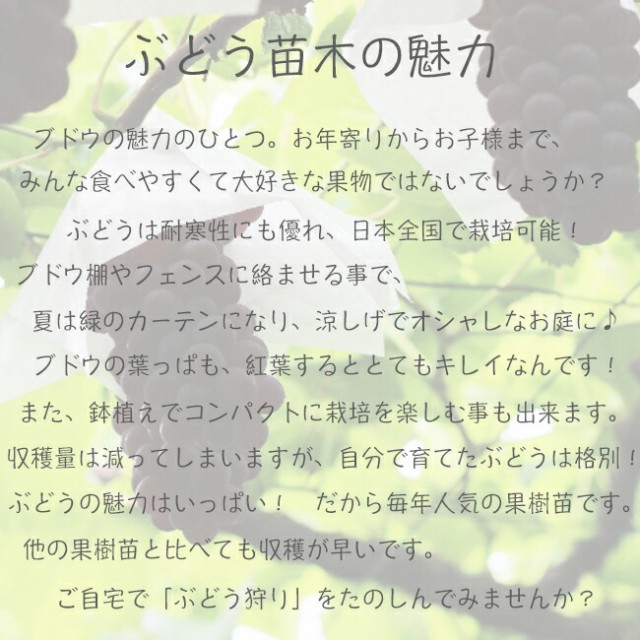 ぶどう苗木の魅力

ブドウの魅力のひとつ。お年寄りからお子様まで、
みんな食べやすくて大好きな果物ではないでしょうか？

ぶどうは耐寒性にも優れ、日本全国で栽培可能！
ブドウ棚やフェンスに絡ませる事で、
夏は緑のカーテンになり、涼しげでオシャレなお庭に♪
ブドウの葉っぱも、紅葉するととてもキレイなんです！
また、鉢植えでコンパクトに栽培を楽しむ事も出来ます。
収穫量は減ってしまいますが、自分で育てたぶどうは格別！
ぶどうの魅力はいっぱい！　だから毎年人気の果樹苗です。
他の果樹苗と比べても収穫が早いです。

ご自宅で「ぶどう狩り」をたのしんでみませんか？